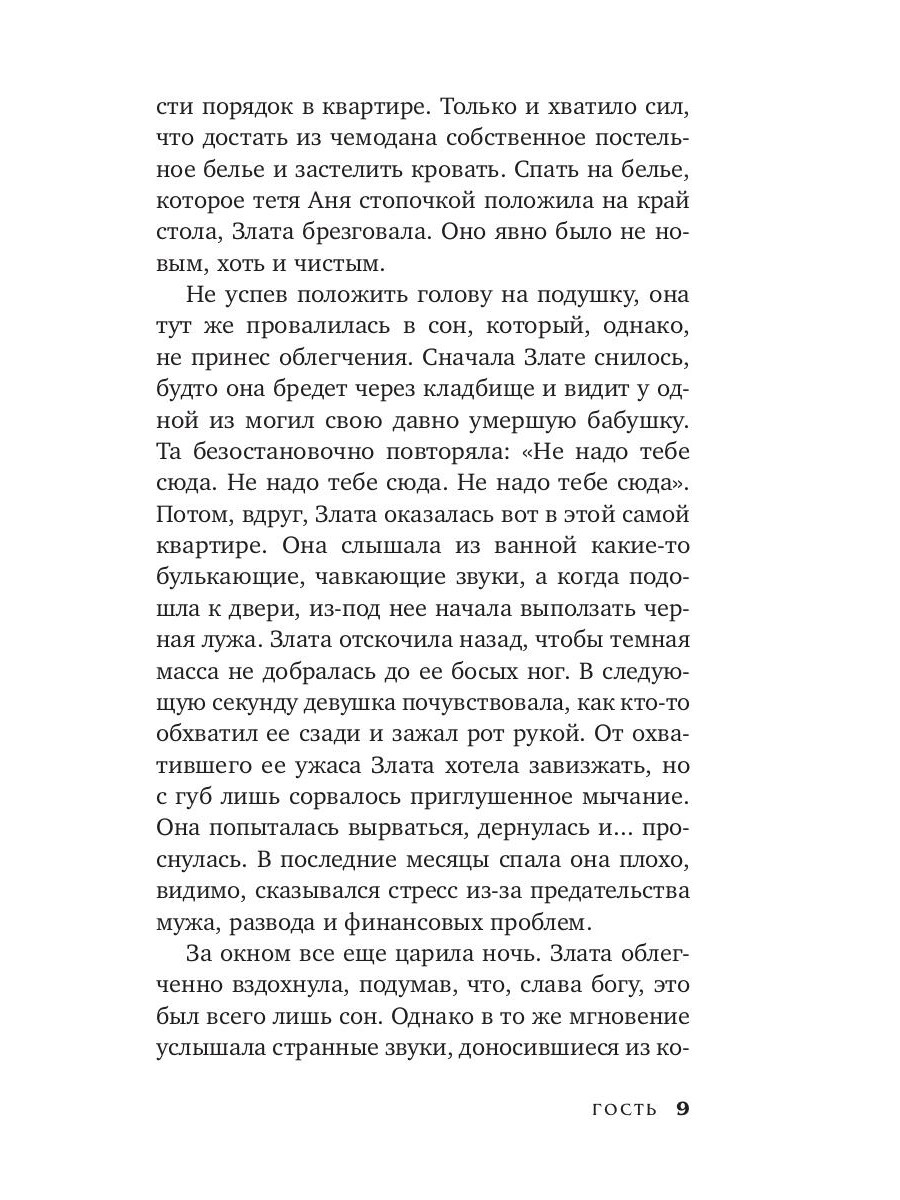 сти порядок в квартире. Только и хватило сил, что достать из чемодана собственное постельное белье и застелить кровать. Спать на белье, которое тетя Аня стопочкой положила на край стола, Злата брезговала. Оно явно было не новым, хоть и чистым.

Не успев положить голову на подушку, она тут же провалилась в сон, который, однако, не принес облегчения. Сначала Злате снилось, будто она бредет через кладбище и видит у одной из могил свою давно умершую бабушку. Та безостановочно повторяла: «Не надо тебе сюда. Не надо тебе сюда. Не надо тебе сюда». Потом, вдруг, Злата оказалась вот в этой самой квартире. Она слышала из ванной какие-то булькающие, чавкающие звуки, а когда подошла к двери, из-под нее начала выползать черная лужа. Злата отскочила назад, чтобы темная масса не добралась до ее босых ног. В следующую секунду девушка почувствовала, как кто-то обхватил ее сзади и зажал рот рукой. От охватившего ее ужаса Злата хотела завизжать, но с губ лишь сорвалось приглушенное мычание. Она попыталась вырваться, дернулась и... проснулась. В последние месяцы спала она плохо, видимо, сказывался стресс из-за предательства мужа, развода и финансовых проблем.

За окном все еще царила ночь. Злата облегченно вздохнула, подумав, что, слава богу, это был всего лишь сон. Однако в то же мгновение услышала странные звуки, доносившиеся из ко-

ГОСТЬ 9